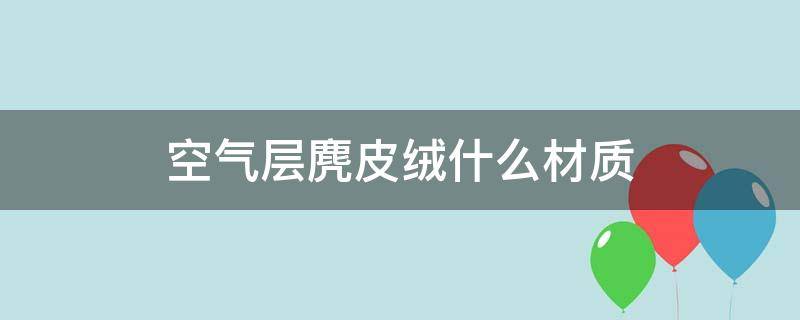 空气层麂皮绒什么材质